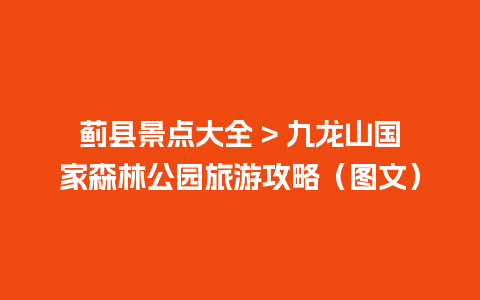 蓟县景点大全 > 九龙山国家森林公园旅游攻略（图文）